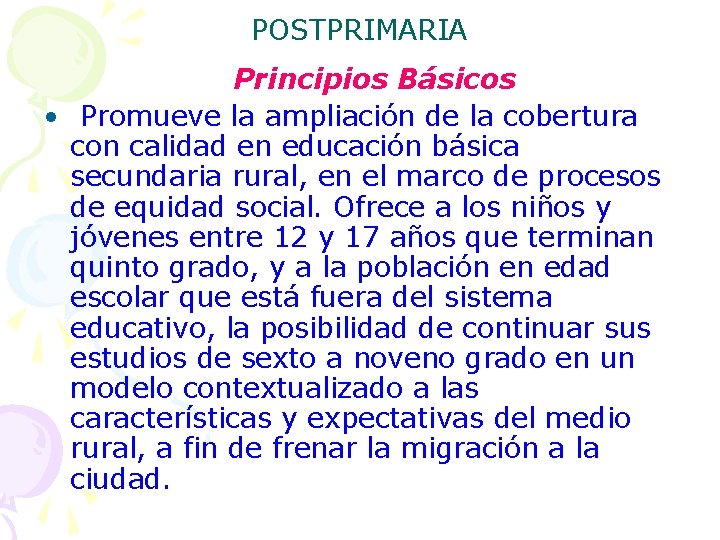 POSTPRIMARIA

Principios Básicos

• Promueve la ampliación de la cobertura con calidad en educación básica secundaria rural, en el marco de procesos de equidad social. Ofrece a los niños y jóvenes entre 12 y 17 años que terminan quinto grado, y a la población en edad escolar que está fuera del sistema educativo, la posibilidad de continuar sus estudios de sexto a noveno grado en un modelo contextualizado a las características y expectativas del medio rural, a fin de frenar la migración a la ciudad.